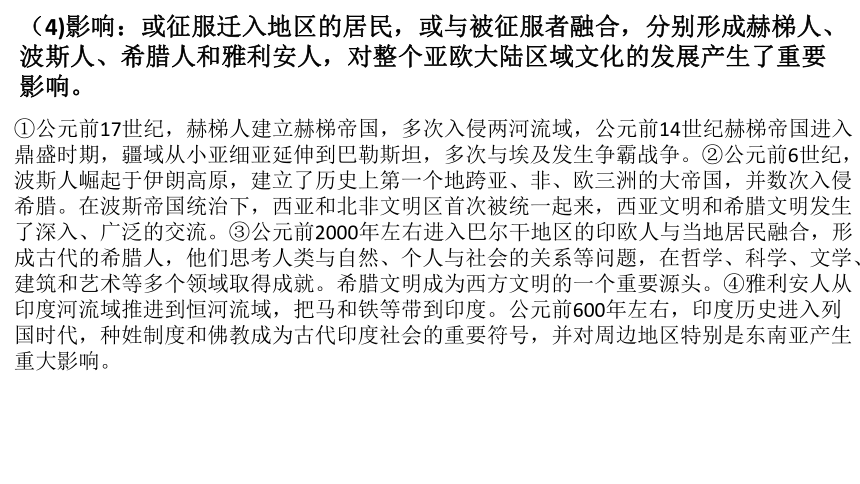 （4)影响：或征服迁入地区的居民，或与被征服者融合，分别形成赫梯人、波斯人、希腊人和雅利安人，对整个亚欧大陆区域文化的发展产生了重要影响。

①公元前17世纪，赫梯人建立赫梯帝国，多次入侵两河流域，公元前14世纪赫梯帝国进入鼎盛时期，疆域从小亚细亚延伸到巴勒斯坦，多次与埃及发生争霸战争。②公元前6世纪，波斯人崛起于伊朗高原，建立了历史上第一个地跨亚、非、欧三洲的大帝国，并数次入侵希腊。在波斯帝国统治下，西亚和北非文明区首次被统一起来，西亚文明和希腊文明发生了深入、广泛的交流。③公元前2000年左右进入巴尔干地区的印欧人与当地居民融合，形成古代的希腊人，他们思考人类与自然、个人与社会的关系等问题，在哲学、科学、文学、建筑和艺术等多个领域取得成就。希腊文明成为西方文明的一个重要源头。④雅利安人从印度河流域推进到恒河流域，把马和铁等带到印度。公元前600年左右，印度历史进入列国时代，种姓制度和佛教成为古代印度社会的重要符号，并对周边地区特别是东南亚产生重大影响。